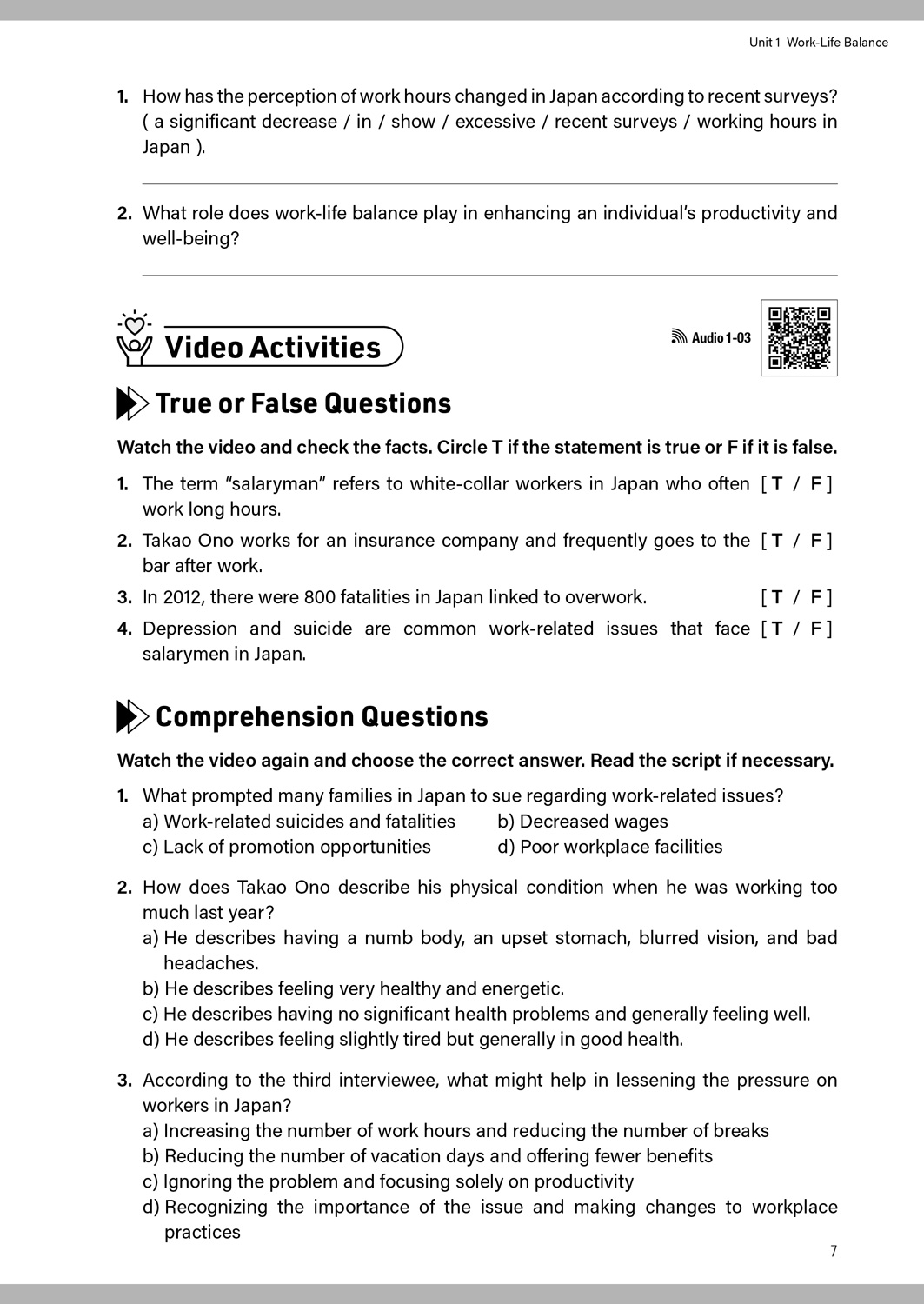 Unit 1 Work-Life Balance

1. How has the perception of work hours changed in Japan according to recent surveys? ( a significant decrease / in / show / excessive / recent surveys / working hours in Japan ).

2. What role does work-life balance play in enhancing an individual's productivity and well-being?

Video Activities

Audio 1-03

True or False Questions

Watch the video and check the facts. Circle T if the statement is true or F if it is false.

1. The term "salaryman" refers to white-collar workers in Japan who often work long hours. [ T / F ]
2. Takao Ono works for an insurance company and frequently goes to the bar after work. [ T / F ]
3. In 2012, there were 800 fatalities in Japan linked to overwork. [ T / F ]
4. Depression and suicide are common work-related issues that face salarymen in Japan. [ T / F ]

Comprehension Questions

Watch the video again and choose the correct answer. Read the script if necessary.

1. What prompted many families in Japan to sue regarding work-related issues?
a) Work-related suicides and fatalities
b) Decreased wages
c) Lack of promotion opportunities
d) Poor workplace facilities

2. How does Takao Ono describe his physical condition when he was working too much last year?
a) He describes having a numb body, an upset stomach, blurred vision, and bad headaches.
b) He describes feeling very healthy and energetic.
c) He describes having no significant health problems and generally feeling well.
d) He describes feeling slightly tired but generally in good health.

3. According to the third interviewee, what might help in lessening the pressure on workers in Japan?
a) Increasing the number of work hours and reducing the number of breaks
b) Reducing the number of vacation days and offering fewer benefits
c) Ignoring the problem and focusing solely on productivity
d) Recognizing the importance of the issue and making changes to workplace practices

7